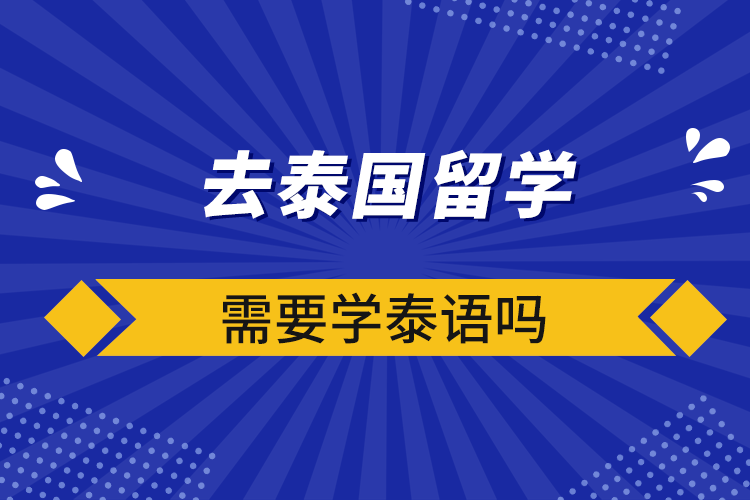 去泰国留学

需要学泰语吗